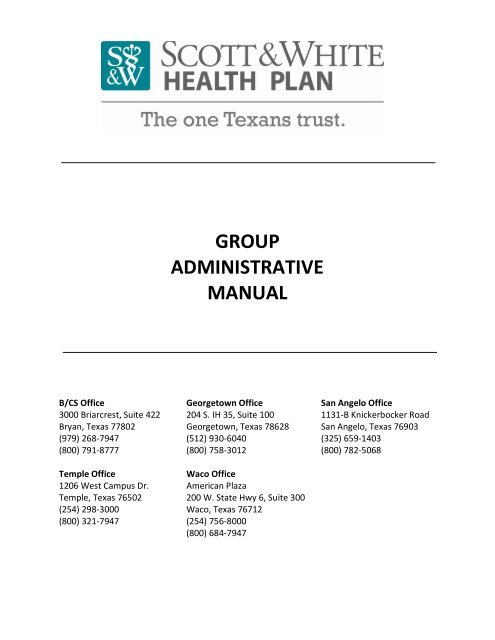 S&W
SCOTT&WHITE
HEALTH PLAN
The one Texans trust.

GROUP
ADMINISTRATIVE
MANUAL

B/CS Office
3000 Briarcrest, Suite 422
Bryan, Texas 77802
(979) 268-7947
(800) 791-8777

Temple Office
1206 West Campus Dr.
Temple, Texas 76502
(254) 298-3000
(800) 321-7947

Georgetown Office
204 S. IH 35, Suite 100
Georgetown, Texas 78628
(512) 930-6040
(800) 758-3012

Waco Office
American Plaza
200 W. State Hwy 6, Suite 300
Waco, Texas 76712
(254) 756-8000
(800) 684-7947

San Angelo Office
1131-B Knickerbocker Road
San Angelo, Texas 76903
(325) 659-1403
(800) 782-5068